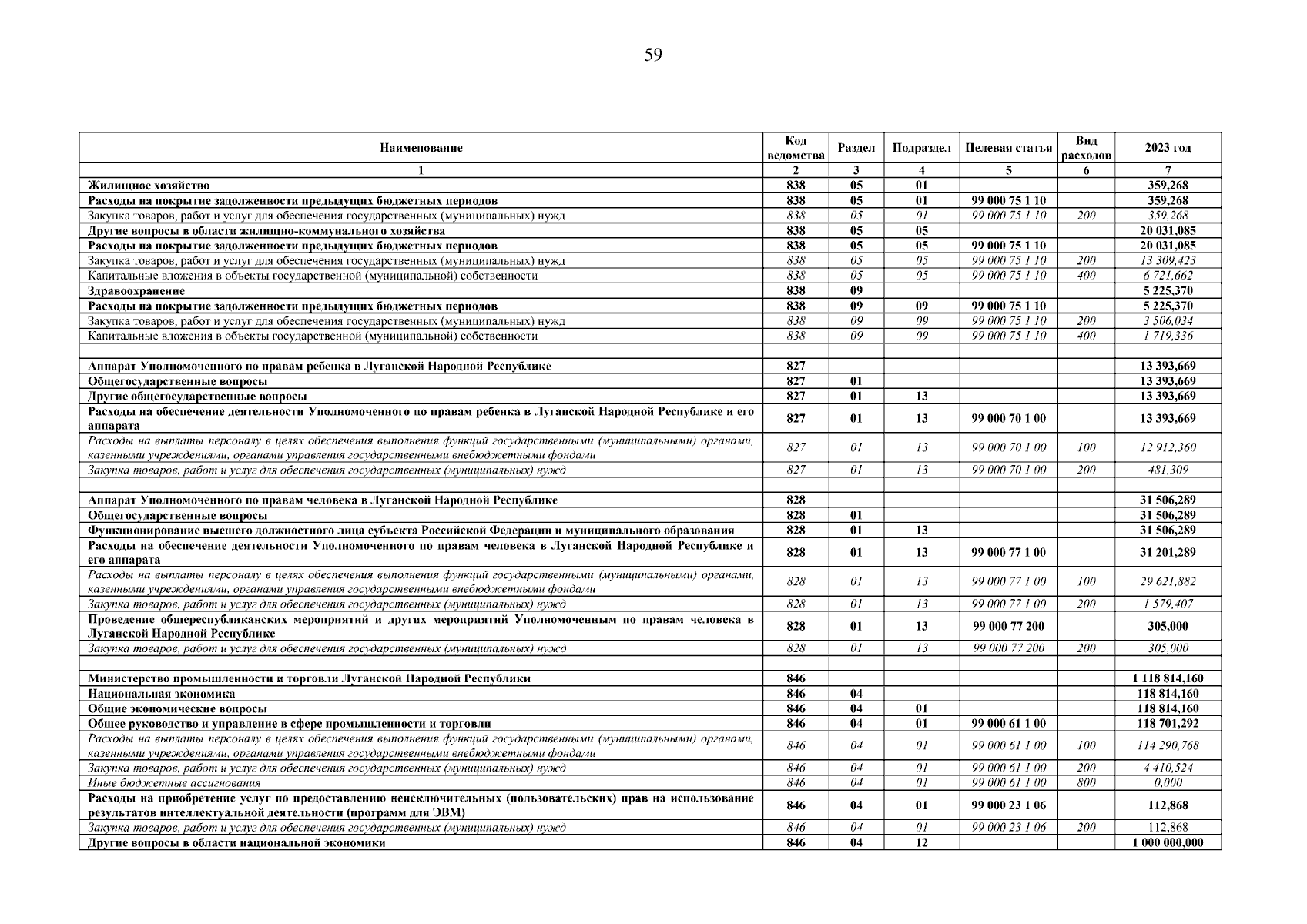 59

| Наименование | Код ведомства | Раздел | Подраздел | Целевая статья | Вид расходов | 2023 год |
|---|---|---|---|---|---|---|
| 1 | 2 | 3 | 4 | 5 | 6 | 7 |
| Жилищное хозяйство | 838 | 05 | 01 | | | 359,268 |
| Расходы на покрытие задолженности предыдущих бюджетных периодов | 838 | 05 | 01 | 99 000 75 1 10 | | 359,268 |
| Закупка товаров, работ и услуг для обеспечения государственных (муниципальных) нужд | 838 | 05 | 01 | 99 000 75 1 10 | 200 | 359,268 |
| Другие вопросы в области жилищно-коммунального хозяйства | 838 | 05 | 05 | | | 20 031,085 |
| Расходы на покрытие задолженности предыдущих бюджетных периодов | 838 | 05 | 05 | 99 000 75 1 10 | | 20 031,085 |
| Закупка товаров, работ и услуг для обеспечения государственных (муниципальных) нужд | 838 | 05 | 05 | 99 000 75 1 10 | 200 | 13 309,423 |
| Капитальные вложения в объекты государственной (муниципальной) собственности | 838 | 05 | 05 | 99 000 75 1 10 | 400 | 6 721,662 |
| Здравоохранение | 838 | 09 | | | | 5 225,370 |
| Расходы на покрытие задолженности предыдущих бюджетных периодов | 838 | 09 | 09 | 99 000 75 1 10 | | 5 225,370 |
| Закупка товаров, работ и услуг для обеспечения государственных (муниципальных) нужд | 838 | 09 | 09 | 99 000 75 1 10 | 200 | 3 506,034 |
| Капитальные вложения в объекты государственной (муниципальной) собственности | 838 | 09 | 09 | 99 000 75 1 10 | 400 | 1 719,336 |
| | | | | | | |
| Аппарат Уполномоченного по правам ребенка в Луганской Народной Республике | 827 | | | | | 13 393,669 |
| Общегосударственные вопросы | 827 | 01 | | | | 13 393,669 |
| Другие общегосударственные вопросы | 827 | 01 | 13 | | | 13 393,669 |
| Расходы на обеспечение деятельности Уполномоченного по правам ребенка в Луганской Народной Республике и его аппарата | 827 | 01 | 13 | 99 000 70 1 00 | | 13 393,669 |
| Расходы на выплаты персоналу в целях обеспечения выполнения функций государственными (муниципальными) органами, казенными учреждениями, органами управления государственными внебюджетными фондами | 827 | 01 | 13 | 99 000 70 1 00 | 100 | 12 912,360 |
| Закупка товаров, работ и услуг для обеспечения государственных (муниципальных) нужд | 827 | 01 | 13 | 99 000 70 1 00 | 200 | 481,309 |
| | | | | | | |
| Аппарат Уполномоченного по правам человека в Луганской Народной Республике | 828 | | | | | 31 506,289 |
| Общегосударственные вопросы | 828 | 01 | | | | 31 506,289 |
| Функционирование высшего должностного лица субъекта Российской Федерации и муниципального образования | 828 | 01 | 13 | | | 31 506,289 |
| Расходы на обеспечение деятельности Уполномоченного по правам человека в Луганской Народной Республике и его аппарата | 828 | 01 | 13 | 99 000 77 1 00 | | 31 201,289 |
| Расходы на выплаты персоналу в целях обеспечения выполнения функций государственными (муниципальными) органами, казенными учреждениями, органами управления государственными внебюджетными фондами | 828 | 01 | 13 | 99 000 77 1 00 | 100 | 29 621,882 |
| Закупка товаров, работ и услуг для обеспечения государственных (муниципальных) нужд | 828 | 01 | 13 | 99 000 77 1 00 | 200 | 1 579,407 |
| Проведение общереспубликанских мероприятий и других мероприятий Уполномоченным по правам человека в Луганской Народной Республике | 828 | 01 | 13 | 99 000 77 200 | | 305,000 |
| Закупка товаров, работ и услуг для обеспечения государственных (муниципальных) нужд | 828 | 01 | 13 | 99 000 77 200 | 200 | 305,000 |
| | | | | | | |
| Министерство промышленности и торговли Луганской Народной Республики | 846 | | | | | 1 118 814,160 |
| Национальная экономика | 846 | 04 | | | | 118 814,160 |
| Общие экономические вопросы | 846 | 04 | 01 | | | 118 814,160 |
| Общее руководство и управление в сфере промышленности и торговли | 846 | 04 | 01 | 99 000 61 1 00 | | 118 701,292 |
| Расходы на выплаты персоналу в целях обеспечения выполнения функций государственными (муниципальными) органами, казенными учреждениями, органами управления государственными внебюджетными фондами | 846 | 04 | 01 | 99 000 61 1 00 | 100 | 114 290,768 |
| Закупка товаров, работ и услуг для обеспечения государственных (муниципальных) нужд | 846 | 04 | 01 | 99 000 61 1 00 | 200 | 4 410,524 |
| Иные бюджетные ассигнования | 846 | 04 | 01 | 99 000 61 1 00 | 800 | 0,000 |
| Расходы на приобретение услуг по предоставлению неисключительных (пользовательских) прав на использование результатов интеллектуальной деятельности (программ для ЭВМ) | 846 | 04 | 01 | 99 000 23 1 06 | | 112,868 |
| Закупка товаров, работ и услуг для обеспечения государственных (муниципальных) нужд | 846 | 04 | 01 | 99 000 23 1 06 | 200 | 112,868 |
| Другие вопросы в области национальной экономики | 846 | 04 | 12 | | | 1 000 000,000 |